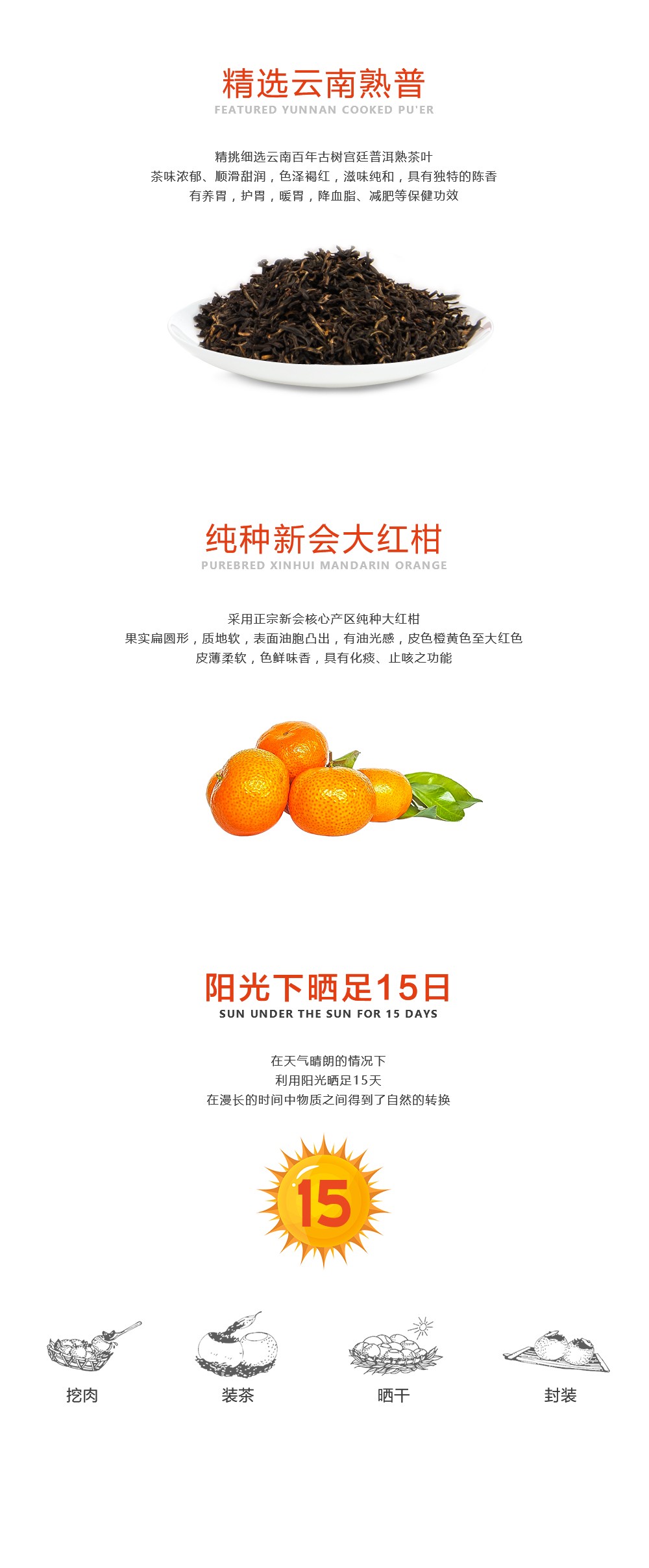 精选云南熟普
FEATURED YUNNAN COOKED PU'ER

精挑细选云南百年古树宫廷普洱熟茶叶
茶味浓郁、顺滑甜润，色泽褐红，滋味纯和，具有独特的陈香
有养胃，护胃，暖胃，降血脂、减肥等保健功效

纯种新会大红柑
PUREBRED XINHUI MANDARIN ORANGE

采用正宗新会核心产区纯种大红柑
果实扁圆形，质地软，表面油胞凸出，有油光感，皮色橙黄色至大红色
皮薄柔软，色鲜味香，具有化痰、止咳之功能

阳光下晒足15日
SUN UNDER THE SUN FOR 15 DAYS

在天气晴朗的情况下
利用阳光晒足15天
在漫长的时间中物质之间得到了自然的转换

15

挖肉

装茶

晒干

封装